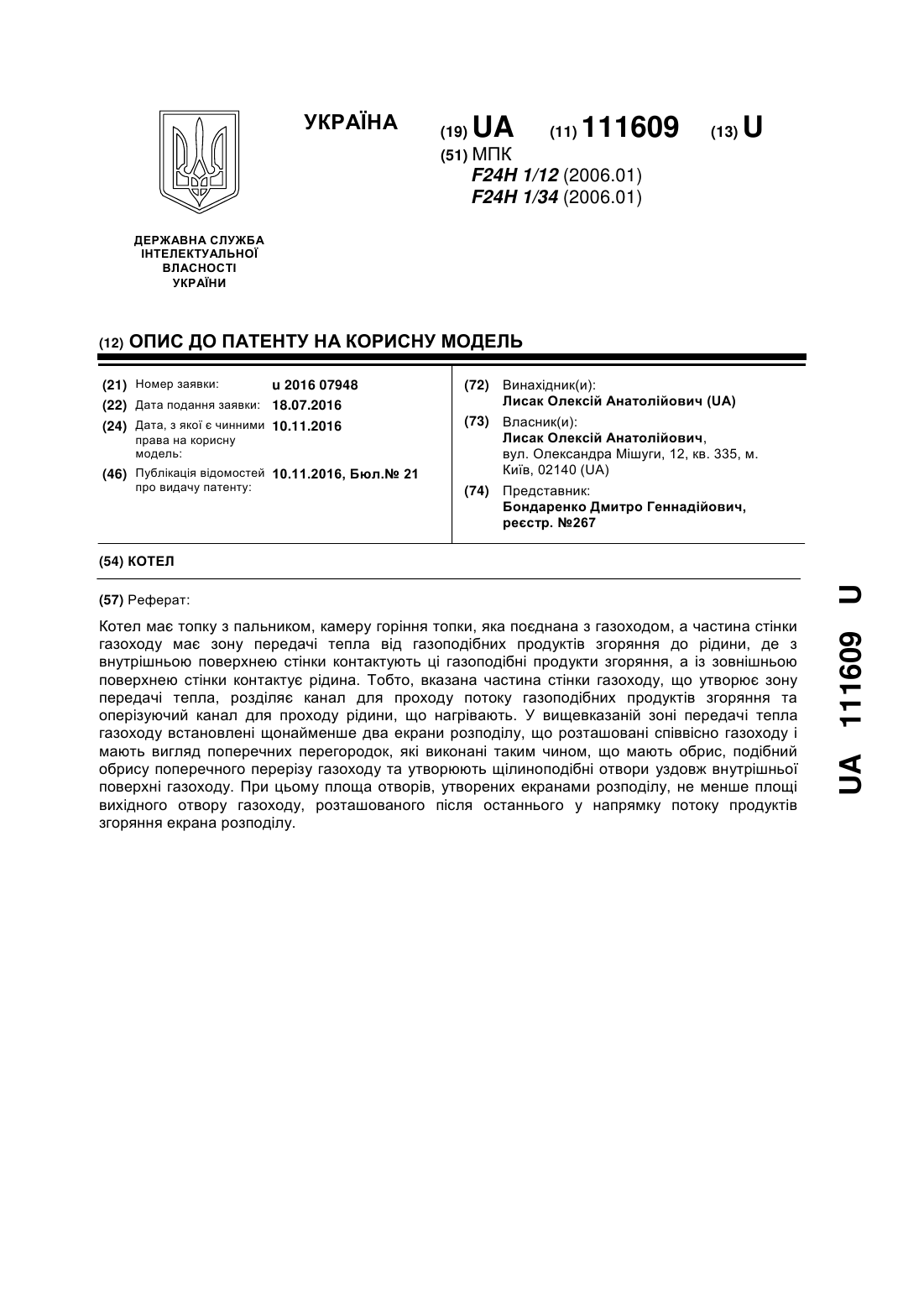 УКРАЇНА

(19) UA (11) 111609 (13) U

(51) МПК
F24H 1/12 (2006.01)
F24H 1/34 (2006.01)

ДЕРЖАВНА СЛУЖБА ІНТЕЛЕКТУАЛЬНОЇ ВЛАСНОСТІ УКРАЇНИ

(12) ОПИС ДО ПАТЕНТУ НА КОРИСНУ МОДЕЛЬ

(21) Номер заявки: u 2016 07948
(22) Дата подання заявки: 18.07.2016
(24) Дата, з якої є чинними права на корисну модель: 10.11.2016
(46) Публікація відомостей про видачу патенту: 10.11.2016, Бюл.№ 21

(72) Винахідник(и):
Лисак Олексій Анатолійович (UA)
(73) Власник(и):
Лисак Олексій Анатолійович, вул. Олександра Мішуги, 12, кв. 335, м. Київ, 02140 (UA)
(74) Представник:
Бондаренко Дмитро Геннадійович, реєстр. №267

(54) КОТЕЛ

(57) Реферат:

Котел має топку з пальником, камеру горіння топки, яка поєднана з газоходом, а частина стінки газоходу має зону передачі тепла від газоподібних продуктів згоряння до рідини, де з внутрішньою поверхнею стінки контактують ці газоподібні продукти згоряння, а із зовнішньою поверхнею стінки контактує рідина. Тобто, вказана частина стінки газоходу, що утворює зону передачі тепла, розділяє канал для проходу потоку газоподібних продуктів згоряння та оперізуючий канал для проходу рідини, що нагрівають. У вищевказаній зоні передачі тепла газоходу встановлені щонайменше два екрани розподілу, що розташовані співвісно газоходу і мають вигляд поперечних перегородок, які виконані таким чином, що мають обрис, подібний обрису поперечного перерізу газоходу та утворюють щілиноподібні отвори уздовж внутрішньої поверхні газоходу. При цьому площа отворів, утворених екранами розподілу, не менше площі вихідного отвору газоходу, розташованого після останнього у напрямку потоку продуктів згоряння екрана розподілу.

UA 111609 U